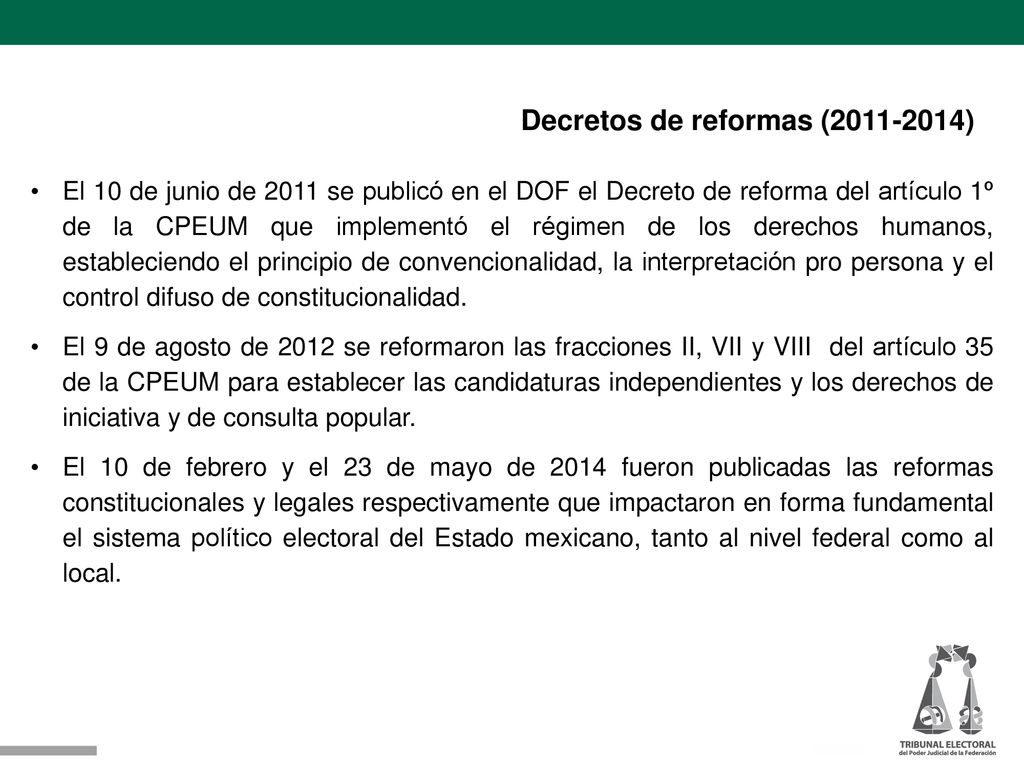 Decretos de reformas (2011-2014)

• El 10 de junio de 2011 se publicó en el DOF el Decreto de reforma del artículo 1º de la CPEUM que implementó el régimen de los derechos humanos, estableciendo el principio de convencionalidad, la interpretación pro persona y el control difuso de constitucionalidad.

• El 9 de agosto de 2012 se reformaron las fracciones II, VII y VIII del artículo 35 de la CPEUM para establecer las candidaturas independientes y los derechos de iniciativa y de consulta popular.

• El 10 de febrero y el 23 de mayo de 2014 fueron publicadas las reformas constitucionales y legales respectivamente que impactaron en forma fundamental el sistema político electoral del Estado mexicano, tanto al nivel federal como al local.

TRIBUNAL ELECTORAL
del Poder Judicial de la Federación